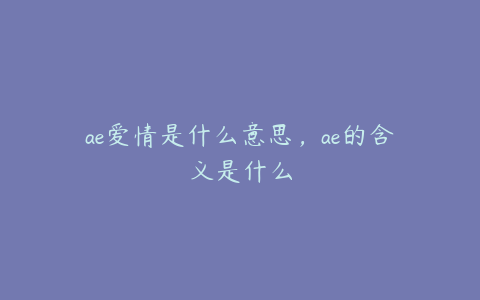 ae爱情是什么意思，ae的含义是什么